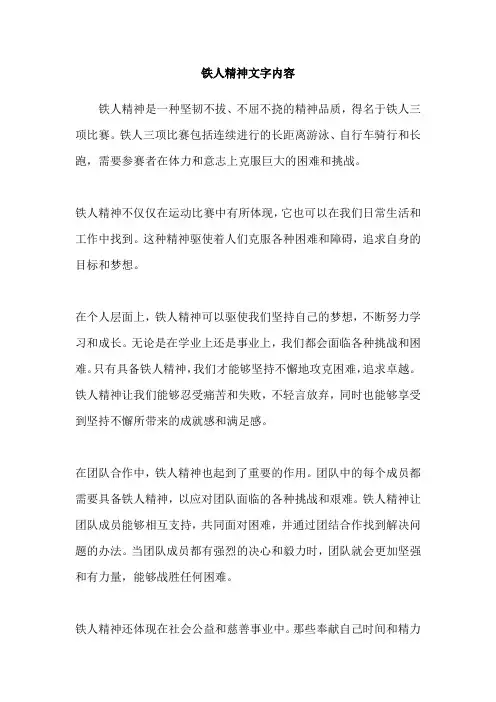 铁人精神文字内容

铁人精神是一种坚韧不拔、不屈不挠的精神品质，得名于铁人三项比赛。铁人三项比赛包括连续进行的长距离游泳、自行车骑行和长跑，需要参赛者在体力和意志上克服巨大的困难和挑战。

铁人精神不仅仅在运动比赛中有所体现，它也可以在我们日常生活和工作中找到。这种精神驱使着人们克服各种困难和障碍，追求自身的目标和梦想。

在个人层面上，铁人精神可以驱使我们坚持自己的梦想，不断努力学习和成长。无论是在学业上还是事业上，我们都会面临各种挑战和困难。只有具备铁人精神，我们才能够坚持不懈地攻克困难，追求卓越。铁人精神让我们能够忍受痛苦和失败，不轻言放弃，同时也能够享受到坚持不懈所带来的成就感和满足感。

在团队合作中，铁人精神也起到了重要的作用。团队中的每个成员都需要具备铁人精神，以应对团队面临的各种挑战和艰难。铁人精神让团队成员能够相互支持，共同面对困难，并通过团结合作找到解决问题的办法。当团队成员都有强烈的决心和毅力时，团队就会更加坚强和有力量，能够战胜任何困难。

铁人精神还体现在社会公益和慈善事业中。那些奉献自己时间和精力